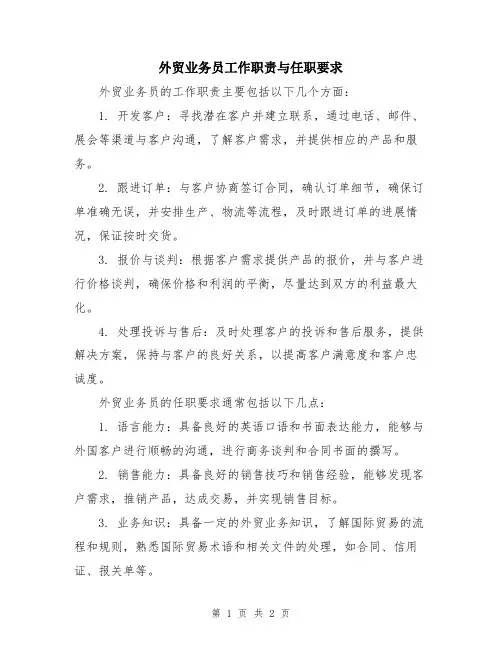 外贸业务员工作职责与任职要求

外贸业务员的工作职责主要包括以下几个方面：

1. 开发客户：寻找潜在客户并建立联系，通过电话、邮件、展会等渠道与客户沟通，了解客户需求，并提供相应的产品和服务。

2. 跟进订单：与客户协商签订合同，确认订单细节，确保订单准确无误，并安排生产、物流等流程，及时跟进订单的进展情况，保证按时交货。

3. 报价与谈判：根据客户需求提供产品的报价，并与客户进行价格谈判，确保价格和利润的平衡，尽量达到双方的利益最大化。

4. 处理投诉与售后：及时处理客户的投诉和售后服务，提供解决方案，保持与客户的良好关系，以提高客户满意度和客户忠诚度。

外贸业务员的任职要求通常包括以下几点：

1. 语言能力：具备良好的英语口语和书面表达能力，能够与外国客户进行顺畅的沟通，进行商务谈判和合同书面的撰写。

2. 销售能力：具备良好的销售技巧和销售经验，能够发现客户需求，推销产品，达成交易，并实现销售目标。

3. 业务知识：具备一定的外贸业务知识，了解国际贸易的流程和规则，熟悉国际贸易术语和相关文件的处理，如合同、信用证、报关单等。

第 1 页 共 2 页